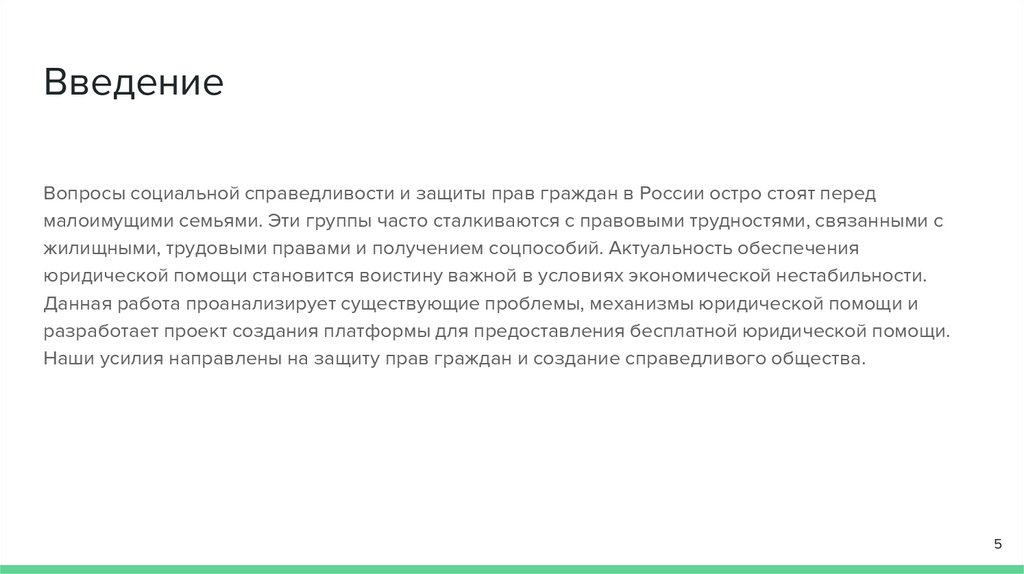 Введение

Вопросы социальной справедливости и защиты прав граждан в России остро стоят перед малоимущими семьями. Эти группы часто сталкиваются с правовыми трудностями, связанными с жилищными, трудовыми правами и получением соцпособий. Актуальность обеспечения юридической помощи становится воистину важной в условиях экономической нестабильности. Данная работа проанализирует существующие проблемы, механизмы юридической помощи и разработает проект создания платформы для предоставления бесплатной юридической помощи. Наши усилия направлены на защиту прав граждан и создание справедливого общества.

5